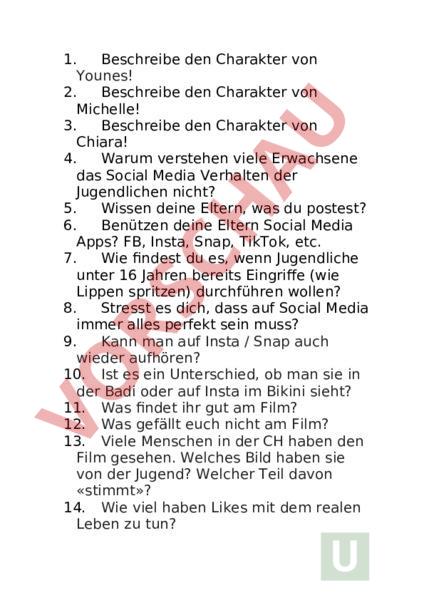 1. Beschreibe den Charakter von Younes!
2. Beschreibe den Charakter von Michelle!
3. Beschreibe den Charakter von Chiara!
4. Warum verstehen viele Erwachsene das Social Media Verhalten der Jugendlichen nicht?
5. Wissen deine Eltern, was du postest?
6. Benützen deine Eltern Social Media Apps? FB, Insta, Snap, TikTok, etc.
7. Wie findest du es, wenn Jugendliche unter 16 Jahren bereits Eingriffe (wie Lippen spritzen) durchführen wollen?
8. Stresst es dich, dass auf Social Media immer alles perfekt sein muss?
9. Kann man auf Insta / Snap auch wieder aufhören?
10. Ist es ein Unterschied, ob man sie in der Badi oder auf Insta im Bikini sieht?
11. Was findet ihr gut am Film?
12. Was gefällt euch nicht am Film?
13. Viele Menschen in der CH haben den Film gesehen. Welches Bild haben sie von der Jugend? Welcher Teil davon «stimmt»?
14. Wie viel haben Likes mit dem realen Leben zu tun?

VORSCHAU

U